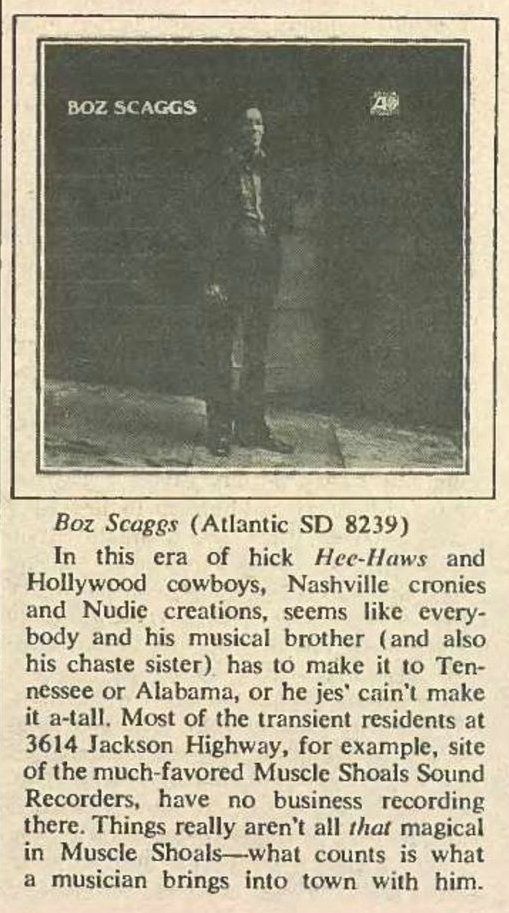 BOZ SCAGGS

Boz Scaggs (Atlantic SD 8239)

In this era of hick Hee-Haws and Hollywood cowboys, Nashville cronies and Nudie creations, seems like everybody and his musical brother (and also his chaste sister) has to make it to Tennessee or Alabama, or he jes' cain't make it a-tall. Most of the transient residents at 3614 Jackson Highway, for example, site of the much-favored Muscle Shoals Sound Recorders, have no business recording there. Things really aren't all that magical in Muscle Shoals—what counts is what a musician brings into town with him.